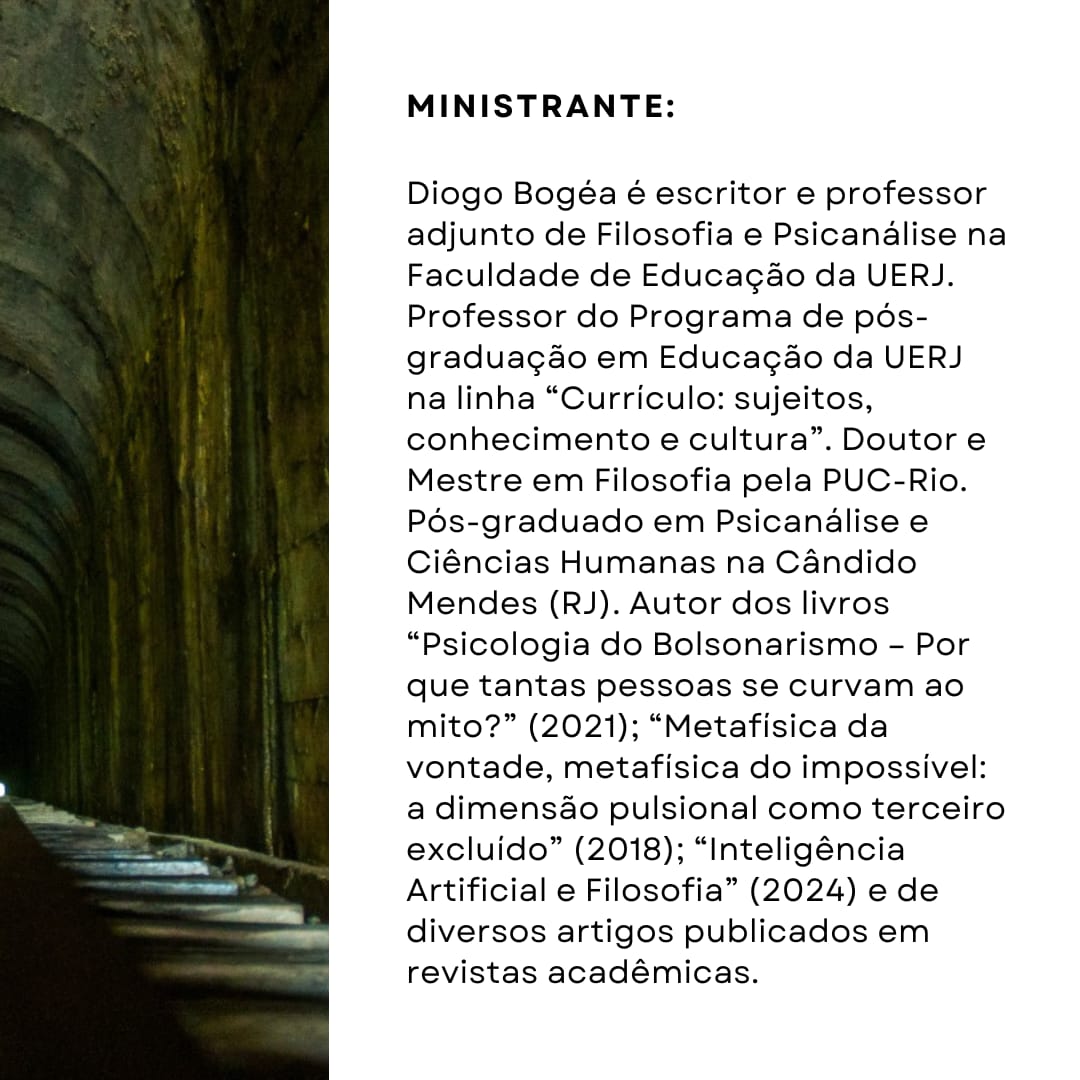 MINISTRANTE:

Diogo Bogéa é escritor e professor adjunto de Filosofia e Psicanálise na Faculdade de Educação da UERJ. Professor do Programa de pós-graduação em Educação da UERJ na linha “Currículo: sujeitos, conhecimento e cultura”. Doutor e Mestre em Filosofia pela PUC-Rio. Pós-graduado em Psicanálise e Ciências Humanas na Cândido Mendes (RJ). Autor dos livros “Psicologia do Bolsonarismo – Por que tantas pessoas se curvam ao mito?” (2021); “Metafísica da vontade, metafísica do impossível: a dimensão pulsional como terceiro excluído” (2018); “Inteligência Artificial e Filosofia” (2024) e de diversos artigos publicados em revistas acadêmicas.